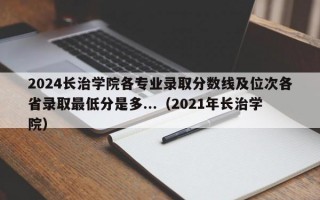 2024长治学院各专业录取分数线及位次各省录取最低分是多...（2021年长治学院）